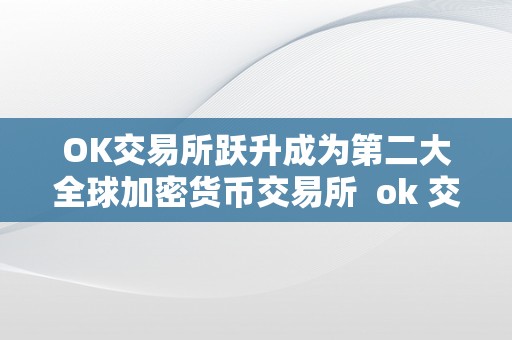 OK交易所跃升成为第二大全球加密货币交易所 ok 交